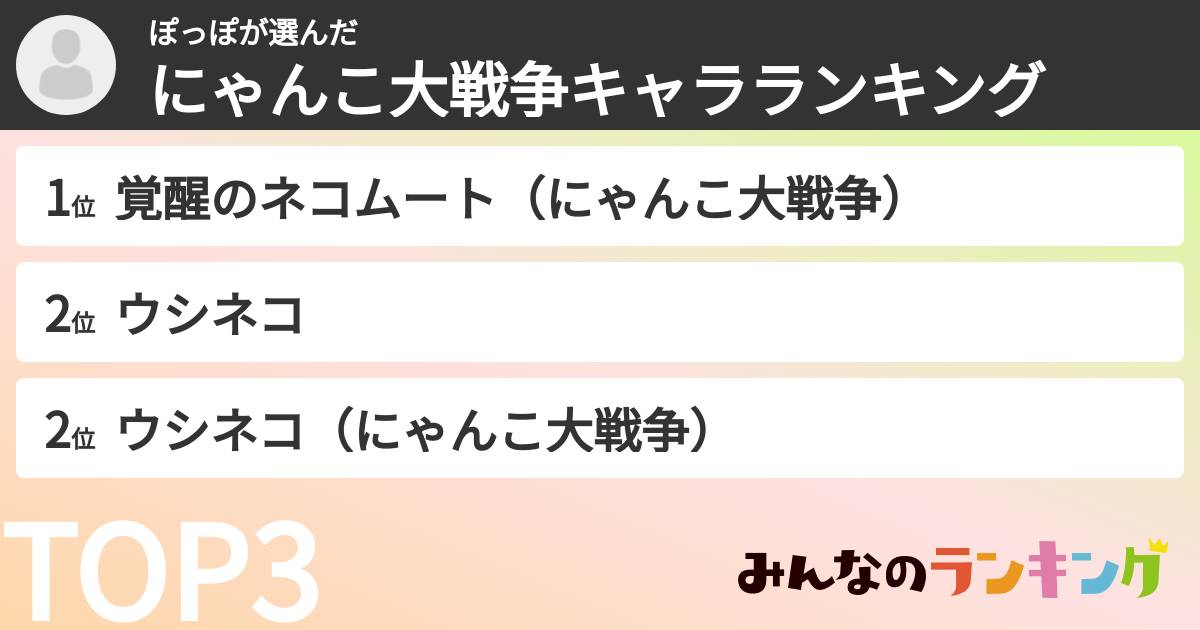 ぽっぽが選んだ
にゃんこ大戦争キャラランキング

1位 覚醒のネコムート（にゃんこ大戦争）

2位 ウシネコ

2位 ウシネコ（にゃんこ大戦争）

TOP3

みんなのランキング